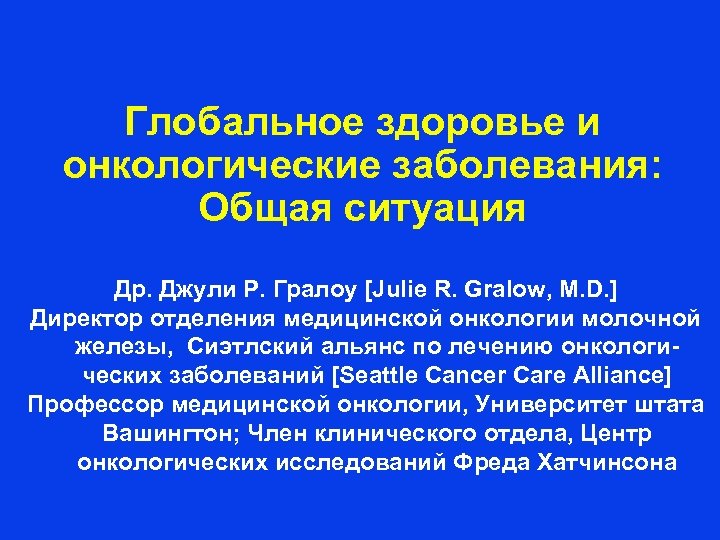 Глобальное здоровье и онкологические заболевания: Общая ситуация

Др. Джули Р. Гралоу [Julie R. Gralow, M.D.]
Директор отделения медицинской онкологии молочной железы, Сиэтлский альянс по лечению онкологических заболеваний [Seattle Cancer Care Alliance]
Профессор медицинской онкологии, Университет штата Вашингтон; Член клинического отдела, Центр онкологических исследований Фреда Хатчинсона